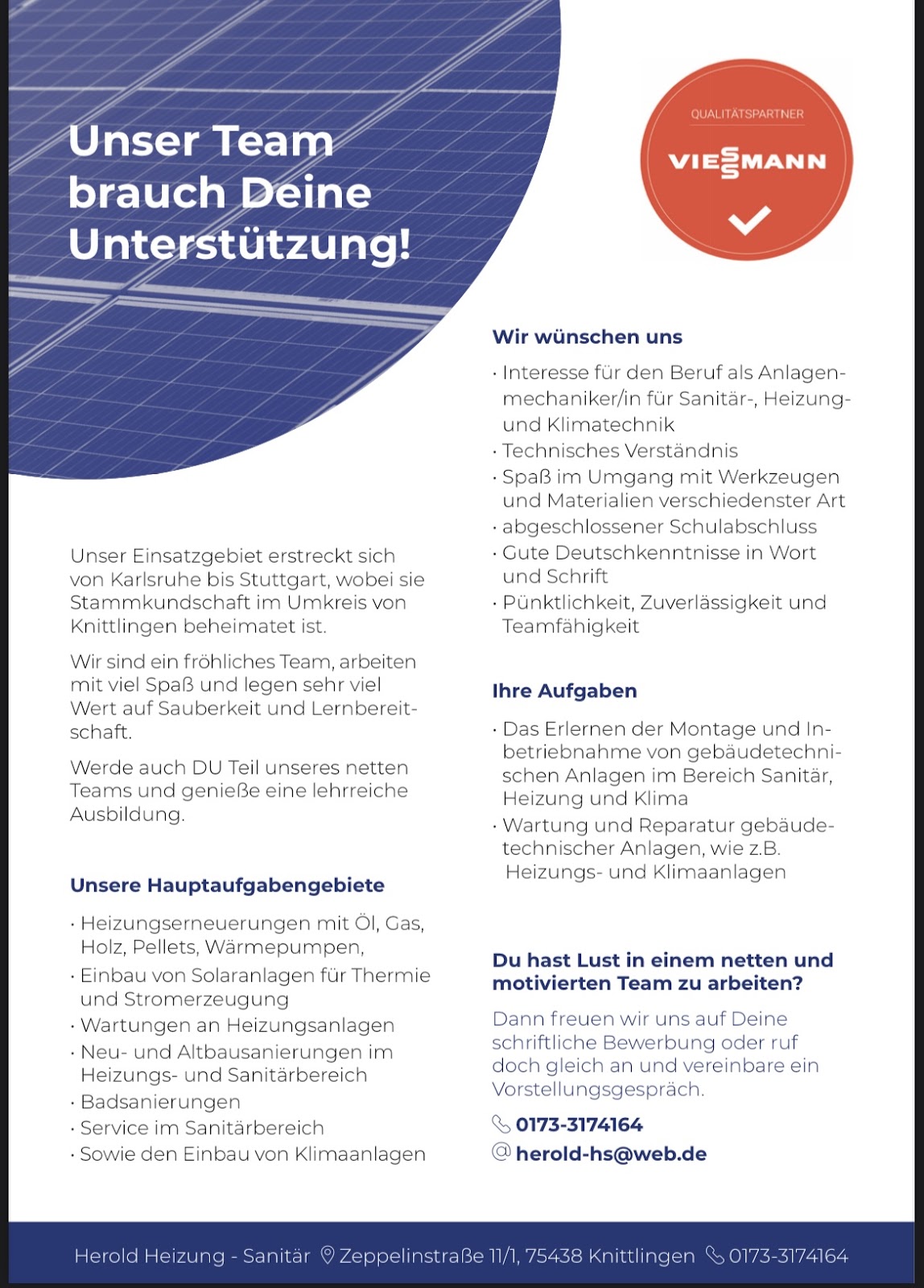 Unser Team brauch Deine Unterstützung!

QUALITÄTSPARTNER
VIESSMANN

Unser Einsatzgebiet erstreckt sich von Karlsruhe bis Stuttgart, wobei sie Stammkundschaft im Umkreis von Knittlingen beheimatet ist.

Wir sind ein fröhliches Team, arbeiten mit viel Spaß und legen sehr viel Wert auf Sauberkeit und Lernbereitschaft.

Werde auch DU Teil unseres netten Teams und genieße eine lehrreiche Ausbildung.

Unsere Hauptaufgabengebiete

· Heizungserneuerungen mit Öl, Gas, Holz, Pellets, Wärmepumpen,
· Einbau von Solaranlagen für Thermie und Stromerzeugung
· Wartungen an Heizungsanlagen
· Neu- und Altbausanierungen im Heizungs- und Sanitärbereich
· Badsanierungen
· Service im Sanitärbereich
· Sowie den Einbau von Klimaanlagen

Wir wünschen uns

· Interesse für den Beruf als Anlagenmechaniker/in für Sanitär-, Heizung- und Klimatechnik
· Technisches Verständnis
· Spaß im Umgang mit Werkzeugen und Materialien verschiedenster Art
· abgeschlossener Schulabschluss
· Gute Deutschkenntnisse in Wort und Schrift
· Pünktlichkeit, Zuverlässigkeit und Teamfähigkeit

Ihre Aufgaben

· Das Erlernen der Montage und Inbetriebnahme von gebäudetechnischen Anlagen im Bereich Sanitär, Heizung und Klima
· Wartung und Reparatur gebäudetechnischer Anlagen, wie z.B. Heizungs- und Klimaanlagen

Du hast Lust in einem netten und motivierten Team zu arbeiten?

Dann freuen wir uns auf Deine schriftliche Bewerbung oder ruf doch gleich an und vereinbare ein Vorstellungsgespräch.

0173-3174164
herold-hs@web.de

Herold Heizung - Sanitär Zeppelinstraße 11/1, 75438 Knittlingen 0173-3174164